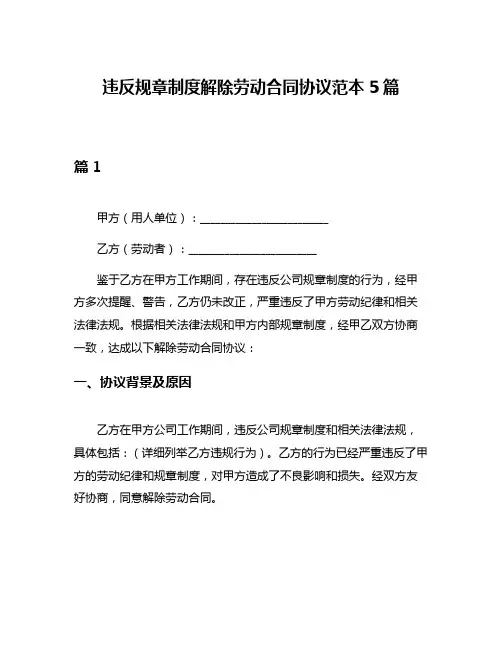 违反规章制度解除劳动合同协议范本 5 篇

篇 1

甲方（用人单位）：______________________

乙方（劳动者）：______________________

鉴于乙方在甲方工作期间，存在违反公司规章制度的行为，经甲方多次提醒、警告，乙方仍未改正，严重违反了甲方劳动纪律和相关法律法规。根据相关法律法规和甲方内部规章制度，经甲乙双方协商一致，达成以下解除劳动合同协议：

一、协议背景及原因

乙方在甲方公司工作期间，违反公司规章制度和相关法律法规，具体包括：（详细列举乙方违规行为）。乙方的行为已经严重违反了甲方的劳动纪律和规章制度，对甲方造成了不良影响和损失。经双方友好协商，同意解除劳动合同。